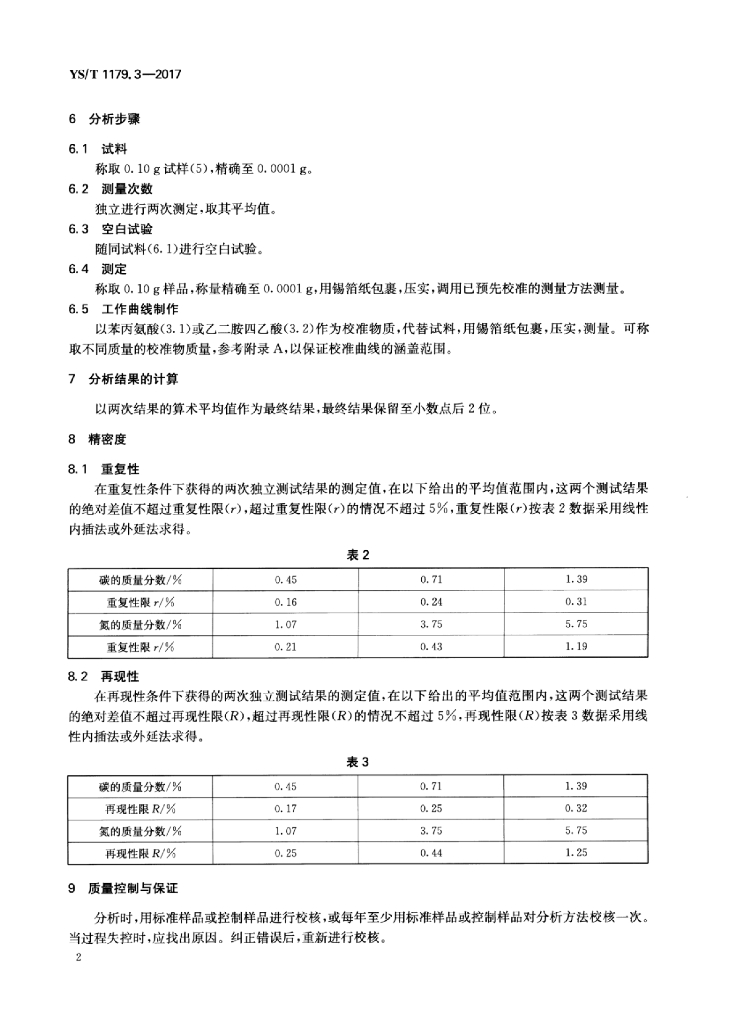 YS/T 1179.3—2017

6 分析步骤

6.1 试料

称取 0.10 g 试样(5),精确至 0.0001 g。

6.2 测量次数

独立进行两次测定,取其平均值。

6.3 空白试验

随同试料(6.1)进行空白试验。

6.4 测定

称取 0.10 g 样品,称量精确至 0.0001 g,用锡箔纸包裹,压实,调用已预先校准的测量方法测量。

6.5 工作曲线制作

以苯丙氨酸(3.1)或乙二胺四乙酸(3.2)作为校准物质,代替试料,用锡箔纸包裹,压实,测量。可称取不同质量的校准物质量,参考附录 A,以保证校准曲线的涵盖范围。

7 分析结果的计算

以两次结果的算术平均值作为最终结果,最终结果保留至小数点后 2 位。

8 精密度

8.1 重复性

在重复性条件下获得的两次独立测试结果的测定值,在以下给出的平均值范围内,这两个测试结果的绝对差值不超过重复性限($r$),超过重复性限($r$)的情况不超过 5%,重复性限($r$)按表 2 数据采用线性内插法或外延法求得。

表 2

| 碳的质量分数/% | 0.45 | 0.71 | 1.39 |
|---|---|---|---|
| 重复性限 $r$/% | 0.16 | 0.24 | 0.31 |
| 氮的质量分数/% | 1.07 | 3.75 | 5.75 |
| 重复性限 $r$/% | 0.21 | 0.43 | 1.19 |

8.2 再现性

在再现性条件下获得的两次独立测试结果的测定值,在以下给出的平均值范围内,这两个测试结果的绝对差值不超过再现性限($R$),超过再现性限($R$)的情况不超过 5%,再现性限($R$)按表 3 数据采用线性内插法或外延法求得。

表 3

| 碳的质量分数/% | 0.45 | 0.71 | 1.39 |
|---|---|---|---|
| 再现性限 $R$/% | 0.17 | 0.25 | 0.32 |
| 氮的质量分数/% | 1.07 | 3.75 | 5.75 |
| 再现性限 $R$/% | 0.25 | 0.44 | 1.25 |

9 质量控制与保证

分析时,用标准样品或控制样品进行校核,或每年至少用标准样品或控制样品对分析方法校核一次。当过程失控时,应找出原因。纠正错误后,重新进行校核。

2